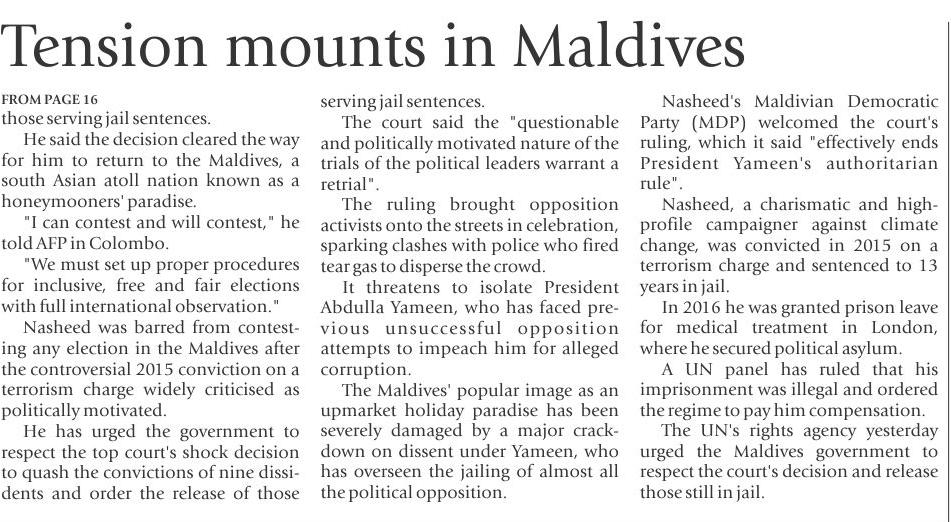 Tension mounts in Maldives

FROM PAGE 16
those serving jail sentences.

He said the decision cleared the way for him to return to the Maldives, a south Asian atoll nation known as a honeymooners' paradise.

"I can contest and will contest," he told AFP in Colombo.

"We must set up proper procedures for inclusive, free and fair elections with full international observation."

Nasheed was barred from contesting any election in the Maldives after the controversial 2015 conviction on a terrorism charge widely criticised as politically motivated.

He has urged the government to respect the top court's shock decision to quash the convictions of nine dissidents and order the release of those serving jail sentences.

The court said the "questionable and politically motivated nature of the trials of the political leaders warrant a retrial".

The ruling brought opposition activists onto the streets in celebration, sparking clashes with police who fired tear gas to disperse the crowd.

It threatens to isolate President Abdulla Yameen, who has faced previous unsuccessful opposition attempts to impeach him for alleged corruption.

The Maldives' popular image as an upmarket holiday paradise has been severely damaged by a major crackdown on dissent under Yameen, who has overseen the jailing of almost all the political opposition.

Nasheed's Maldivian Democratic Party (MDP) welcomed the court's ruling, which it said "effectively ends President Yameen's authoritarian rule".

Nasheed, a charismatic and high-profile campaigner against climate change, was convicted in 2015 on a terrorism charge and sentenced to 13 years in jail.

In 2016 he was granted prison leave for medical treatment in London, where he secured political asylum.

A UN panel has ruled that his imprisonment was illegal and ordered the regime to pay him compensation.

The UN's rights agency yesterday urged the Maldives government to respect the court's decision and release those still in jail.